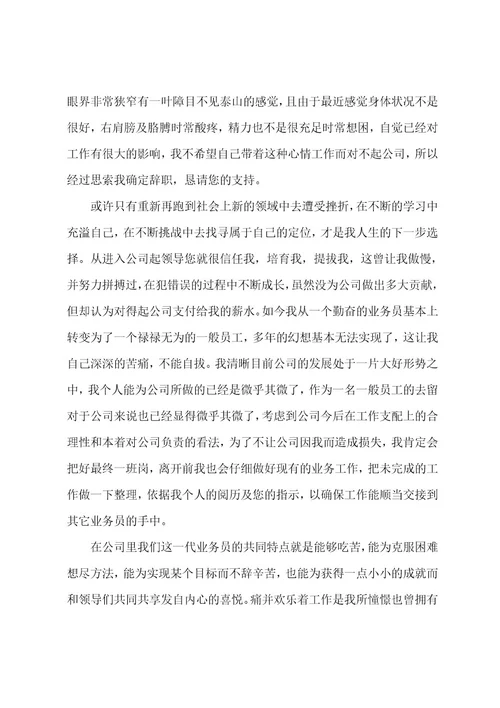 眼界非常狭窄有一叶障目不见泰山的感觉，且由于最近感觉身体状况不是很好，右肩膀及胳膊时常酸疼，精力也不是很充足时常想困，自觉已经对工作有很大的影响，我不希望自己带着这种心情工作而对不起公司，所以经过思索我确定辞职，恳请您的支持。

或许只有重新再跑到社会上新的领域中去遭受挫折，在不断的学习中充溢自己，在不断挑战中去找寻属于自己的定位，才是我人生的下一步选择。从进入公司起领导您就很信任我，培育我，提拔我，这曾让我傲慢，并努力拼搏过，在犯错误的过程中不断成长，虽然没为公司做出多大贡献，但却认为对得起公司支付给我的薪水。如今我从一个勤奋的业务员基本上转变为了一个禄禄无为的一般员工，多年的幻想基本无法实现了，这让我自己深深的苦痛，不能自拔。我清晰目前公司的发展处于一片大好形势之中，我个人能为公司所做的已经是微乎其微了，作为一名一般员工的去留对于公司来说也已经显得微乎其微了，考虑到公司今后在工作支配上的合理性和本着对公司负责的看法，为了不让公司因我而造成损失，我肯定会把好最终一班岗，离开前我也会仔细做好现有的业务工作，把未完成的工作做一下整理，依据我个人的阅历及您的指示，以确保工作能顺当交接到其它业务员的手中。

在公司里我们这一代业务员的共同特点就是能够吃苦，能为克服困难想尽方法，能为实现某个目标而不辞辛苦，也能为获得一点小小的成就而和领导们共同共享发自内心的喜悦。痛并欢乐着工作是我所憧憬也曾拥有